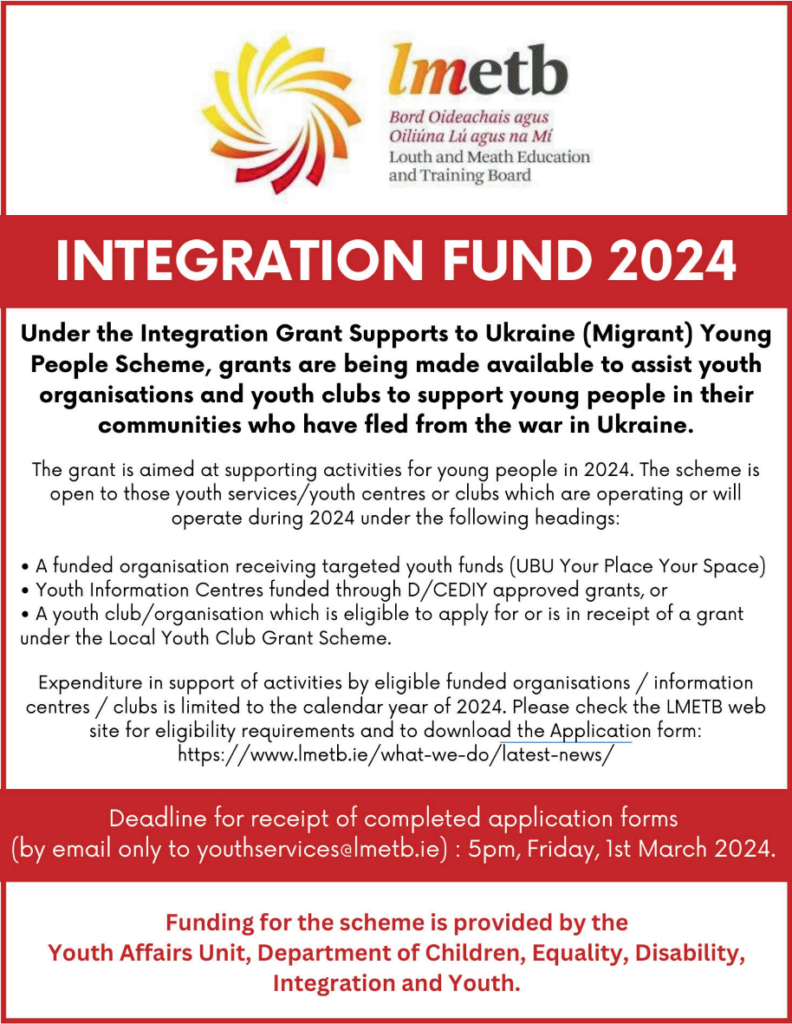 lmetb
Bord Oideachais agus Oiliúna Lú agus na Mí
Louth and Meath Education and Training Board

INTEGRATION FUND 2024

Under the Integration Grant Supports to Ukraine (Migrant) Young People Scheme, grants are being made available to assist youth organisations and youth clubs to support young people in their communities who have fled from the war in Ukraine.

The grant is aimed at supporting activities for young people in 2024. The scheme is open to those youth services/youth centres or clubs which are operating or will operate during 2024 under the following headings:

• A funded organisation receiving targeted youth funds (UBU Your Place Your Space)
• Youth Information Centres funded through D/CEDIY approved grants, or
• A youth club/organisation which is eligible to apply for or is in receipt of a grant under the Local Youth Club Grant Scheme.

Expenditure in support of activities by eligible funded organisations / information centres / clubs is limited to the calendar year of 2024. Please check the LMETB web site for eligibility requirements and to download the Application form: https://www.lmetb.ie/what-we-do/latest-news/

Deadline for receipt of completed application forms (by email only to youthservices@lmetb.ie) : 5pm, Friday, 1st March 2024.

Funding for the scheme is provided by the Youth Affairs Unit, Department of Children, Equality, Disability, Integration and Youth.